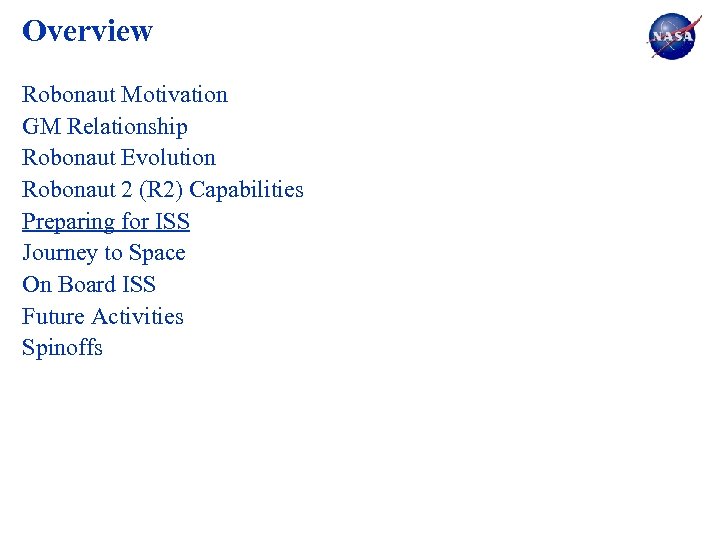 Overview

NASA

Robonaut Motivation
GM Relationship
Robonaut Evolution
Robonaut 2 (R2) Capabilities
Preparing for ISS
Journey to Space
On Board ISS
Future Activities
Spinoffs